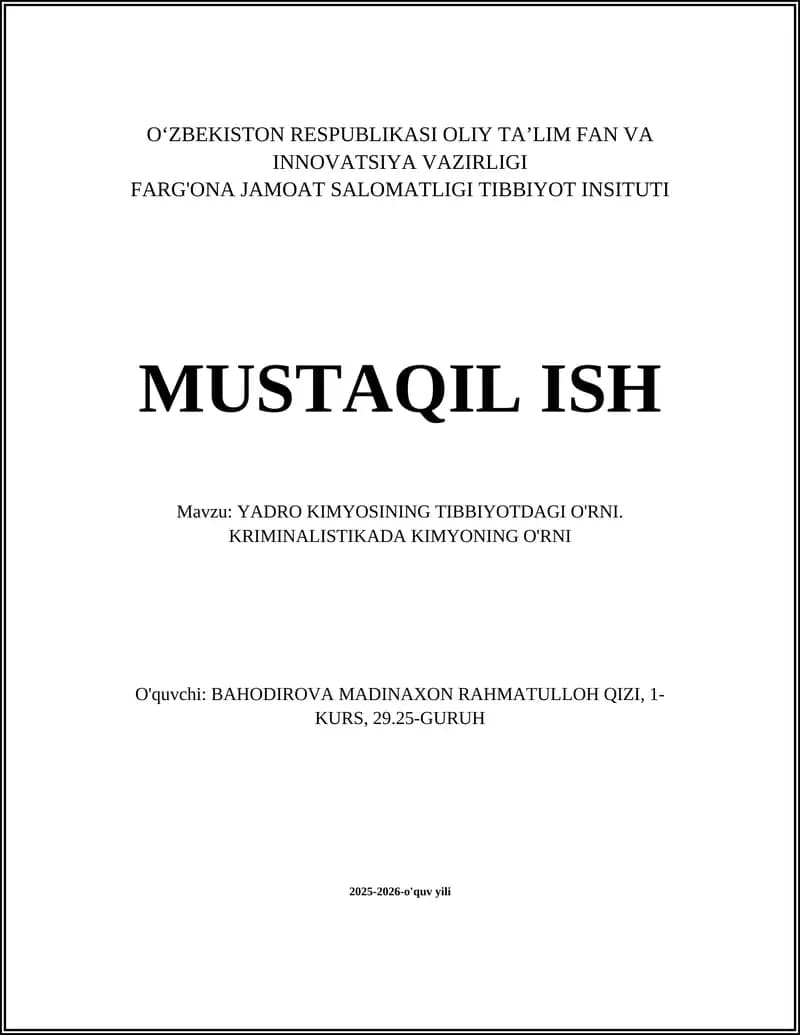 O‘ZBEKISTON RESPUBLIKASI OLIY TA’LIM FAN VA INNOVATSIYA VAZIRLIGI
FARG'ONA JAMOAT SALOMATLIGI TIBBIYOT INSITUTI

MUSTAQIL ISH

Mavzu: YADRO KIMYOSINING TIBBIYOTDAGI O'RNI. KRIMINALISTIKADA KIMYONING O'RNI

O'quvchi: BAHODIROVA MADINAXON RAHMATULLOH QIZI, 1-KURS, 29.25-GURUH

2025-2026-o'quv yili